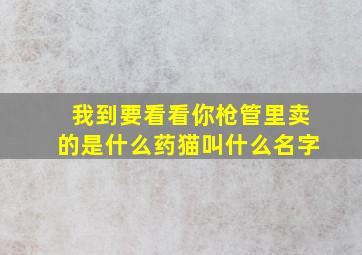 我到要看看你枪管里卖的是什么药猫叫什么名字